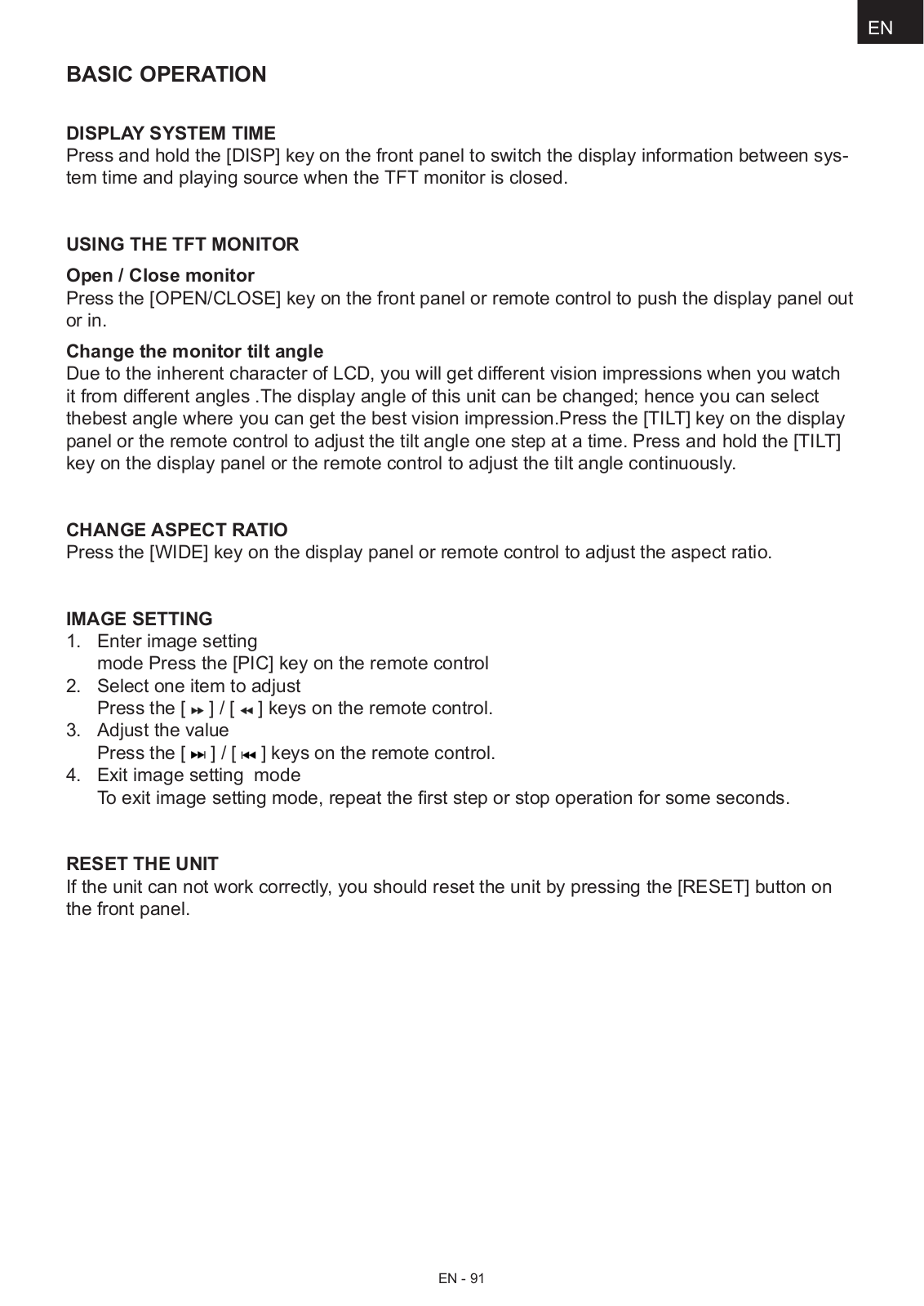 EN

BASIC OPERATION

DISPLAY SYSTEM TIME
Press and hold the [DISP] key on the front panel to switch the display information between system time and playing source when the TFT monitor is closed.

USING THE TFT MONITOR

Open / Close monitor
Press the [OPEN/CLOSE] key on the front panel or remote control to push the display panel out or in.

Change the monitor tilt angle
Due to the inherent character of LCD, you will get different vision impressions when you watch it from different angles .The display angle of this unit can be changed; hence you can select thebest angle where you can get the best vision impression.Press the [TILT] key on the display panel or the remote control to adjust the tilt angle one step at a time. Press and hold the [TILT] key on the display panel or the remote control to adjust the tilt angle continuously.

CHANGE ASPECT RATIO
Press the [WIDE] key on the display panel or remote control to adjust the aspect ratio.

IMAGE SETTING
1. Enter image setting
mode Press the [PIC] key on the remote control
2. Select one item to adjust
Press the [ ⏩ ] / [ ⏪ ] keys on the remote control.
3. Adjust the value
Press the [ ⏭ ] / [ ⏮ ] keys on the remote control.
4. Exit image setting mode
To exit image setting mode, repeat the first step or stop operation for some seconds.

RESET THE UNIT
If the unit can not work correctly, you should reset the unit by pressing the [RESET] button on the front panel.

EN - 91